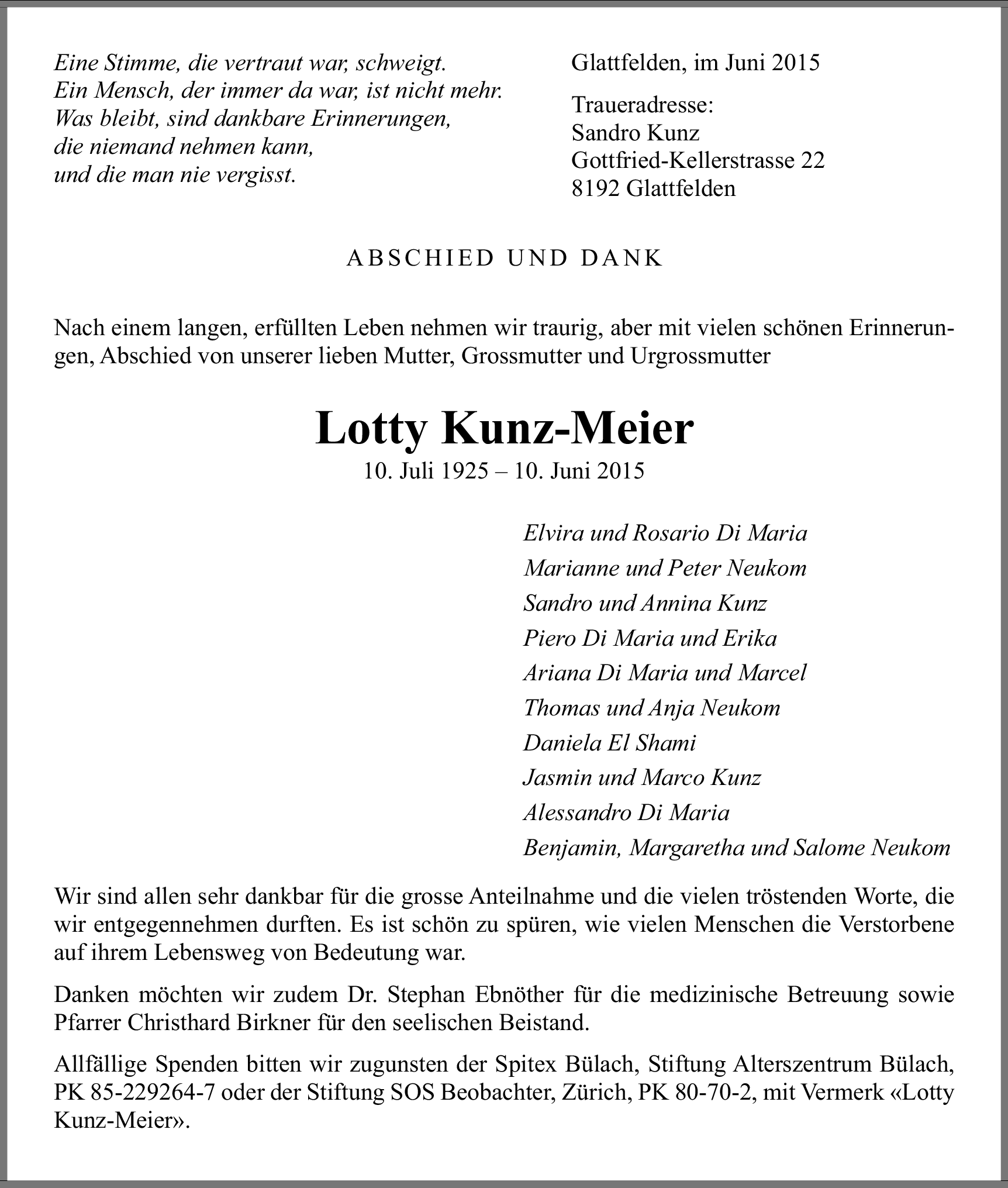 Eine Stimme, die vertraut war, schweigt.
Ein Mensch, der immer da war, ist nicht mehr.
Was bleibt, sind dankbare Erinnerungen,
die niemand nehmen kann,
und die man nie vergisst.

Glattfelden, im Juni 2015

Traueradresse:
Sandro Kunz
Gottfried-Kellerstrasse 22
8192 Glattfelden

ABSCHIED UND DANK

Nach einem langen, erfüllten Leben nehmen wir traurig, aber mit vielen schönen Erinnerungen, Abschied von unserer lieben Mutter, Grossmutter und Urgrossmutter

Lotty Kunz-Meier
10. Juli 1925 – 10. Juni 2015

Elvira und Rosario Di Maria
Marianne und Peter Neukom
Sandro und Annina Kunz
Piero Di Maria und Erika
Ariana Di Maria und Marcel
Thomas und Anja Neukom
Daniela El Shami
Jasmin und Marco Kunz
Alessandro Di Maria
Benjamin, Margaretha und Salome Neukom

Wir sind allen sehr dankbar für die grosse Anteilnahme und die vielen tröstenden Worte, die wir entgegennehmen durften. Es ist schön zu spüren, wie vielen Menschen die Verstorbene auf ihrem Lebensweg von Bedeutung war.

Danken möchten wir zudem Dr. Stephan Ebnöther für die medizinische Betreuung sowie Pfarrer Christhard Birkner für den seelischen Beistand.

Allfällige Spenden bitten wir zugunsten der Spitex Bülach, Stiftung Alterszentrum Bülach, PK 85-229264-7 oder der Stiftung SOS Beobachter, Zürich, PK 80-70-2, mit Vermerk «Lotty Kunz-Meier».